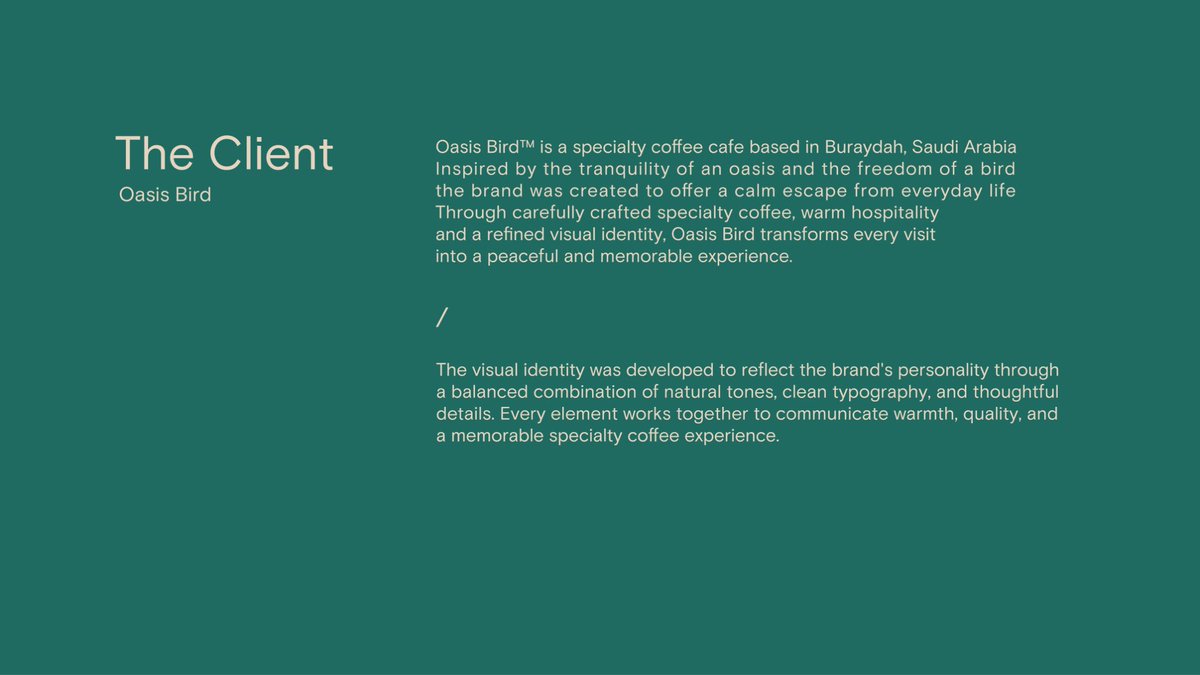 The Client
Oasis Bird

Oasis Bird™ is a specialty coffee cafe based in Buraydah, Saudi Arabia Inspired by the tranquility of an oasis and the freedom of a bird the brand was created to offer a calm escape from everyday life Through carefully crafted specialty coffee, warm hospitality and a refined visual identity, Oasis Bird transforms every visit into a peaceful and memorable experience.

/

The visual identity was developed to reflect the brand's personality through a balanced combination of natural tones, clean typography, and thoughtful details. Every element works together to communicate warmth, quality, and a memorable specialty coffee experience.